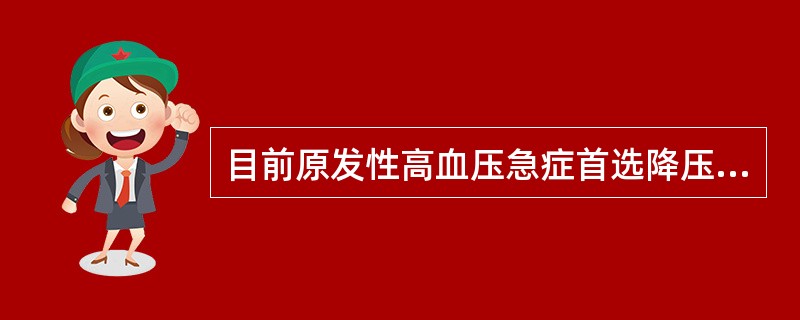 目前原发性高血压急症首选降压...